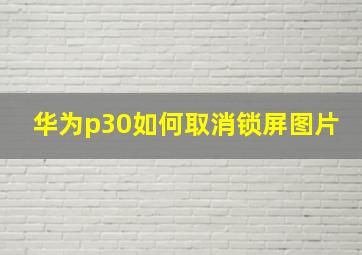 华为p30如何取消锁屏图片